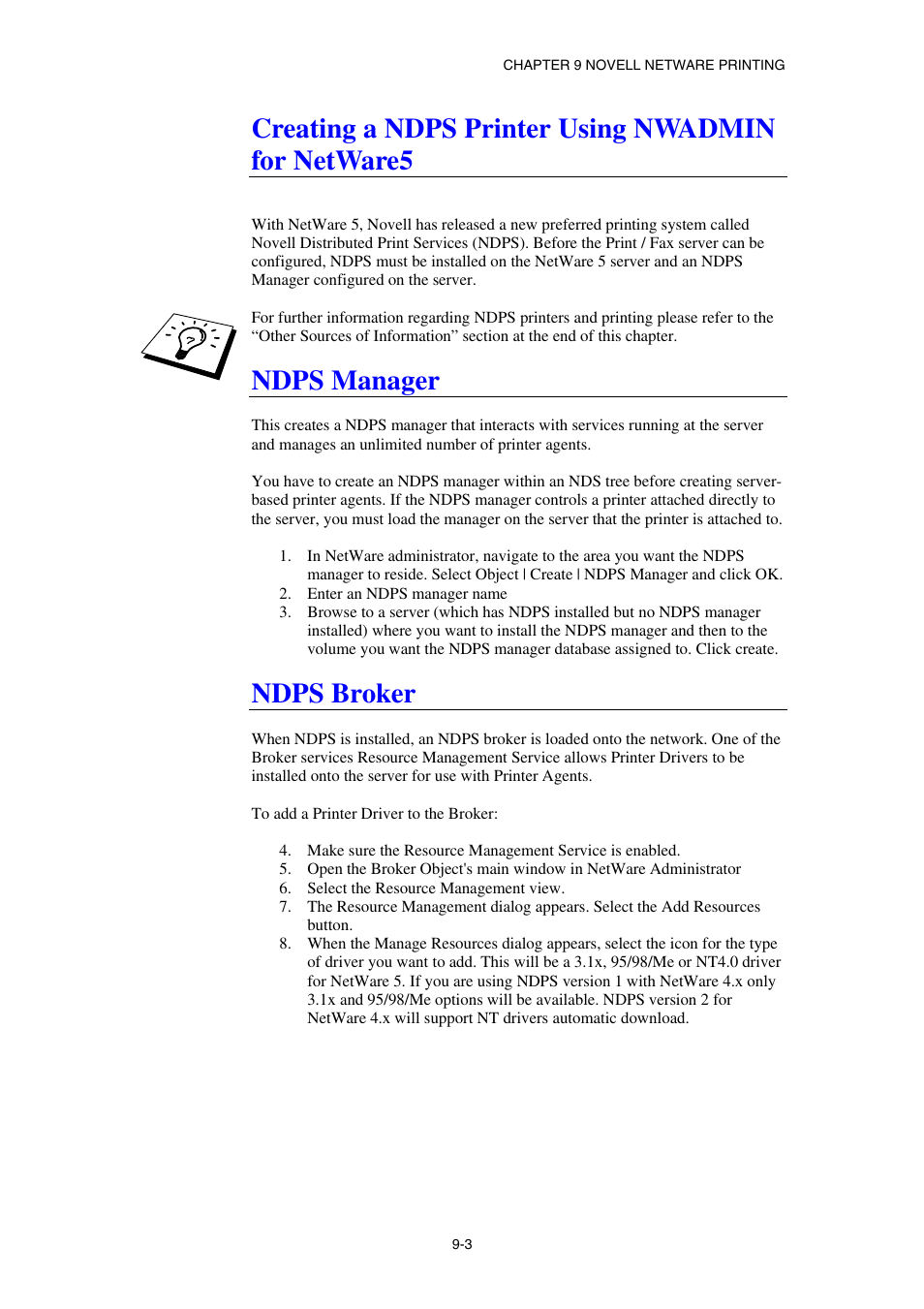 CHAPTER 9 NOVELL NETWARE PRINTING

Creating a NDPS Printer Using NWADMIN for NetWare5

With NetWare 5, Novell has released a new preferred printing system called Novell Distributed Print Services (NDPS). Before the Print / Fax server can be configured, NDPS must be installed on the NetWare 5 server and an NDPS Manager configured on the server.

For further information regarding NDPS printers and printing please refer to the “Other Sources of Information” section at the end of this chapter.

NDPS Manager

This creates a NDPS manager that interacts with services running at the server and manages an unlimited number of printer agents.

You have to create an NDPS manager within an NDS tree before creating server-based printer agents. If the NDPS manager controls a printer attached directly to the server, you must load the manager on the server that the printer is attached to.

1. In NetWare administrator, navigate to the area you want the NDPS manager to reside. Select Object | Create | NDPS Manager and click OK.
2. Enter an NDPS manager name
3. Browse to a server (which has NDPS installed but no NDPS manager installed) where you want to install the NDPS manager and then to the volume you want the NDPS manager database assigned to. Click create.

NDPS Broker

When NDPS is installed, an NDPS broker is loaded onto the network. One of the Broker services Resource Management Service allows Printer Drivers to be installed onto the server for use with Printer Agents.

To add a Printer Driver to the Broker:

4. Make sure the Resource Management Service is enabled.
5. Open the Broker Object's main window in NetWare Administrator
6. Select the Resource Management view.
7. The Resource Management dialog appears. Select the Add Resources button.
8. When the Manage Resources dialog appears, select the icon for the type of driver you want to add. This will be a 3.1x, 95/98/Me or NT4.0 driver for NetWare 5. If you are using NDPS version 1 with NetWare 4.x only 3.1x and 95/98/Me options will be available. NDPS version 2 for NetWare 4.x will support NT drivers automatic download.

9-3